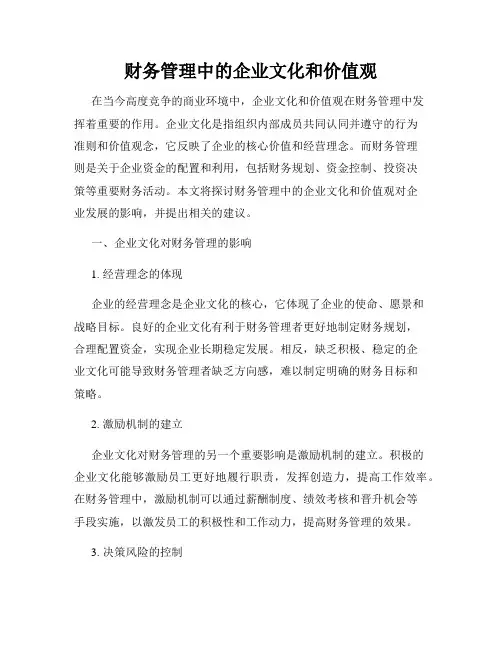 财务管理中的企业文化和价值观

在当今高度竞争的商业环境中，企业文化和价值观在财务管理中发挥着重要的作用。企业文化是指组织内部成员共同认同并遵守的行为准则和价值观念，它反映了企业的核心价值和经营理念。而财务管理则是关于企业资金的配置和利用，包括财务规划、资金控制、投资决策等重要财务活动。本文将探讨财务管理中的企业文化和价值观对企业发展的影响，并提出相关的建议。

一、企业文化对财务管理的影响

1. 经营理念的体现

企业的经营理念是企业文化的核心，它体现了企业的使命、愿景和战略目标。良好的企业文化有利于财务管理者更好地制定财务规划，合理配置资金，实现企业长期稳定发展。相反，缺乏积极、稳定的企业文化可能导致财务管理者缺乏方向感，难以制定明确的财务目标和策略。

2. 激励机制的建立

企业文化对财务管理的另一个重要影响是激励机制的建立。积极的企业文化能够激励员工更好地履行职责，发挥创造力，提高工作效率。在财务管理中，激励机制可以通过薪酬制度、绩效考核和晋升机会等手段实施，以激发员工的积极性和工作动力，提高财务管理的效果。

3. 决策风险的控制